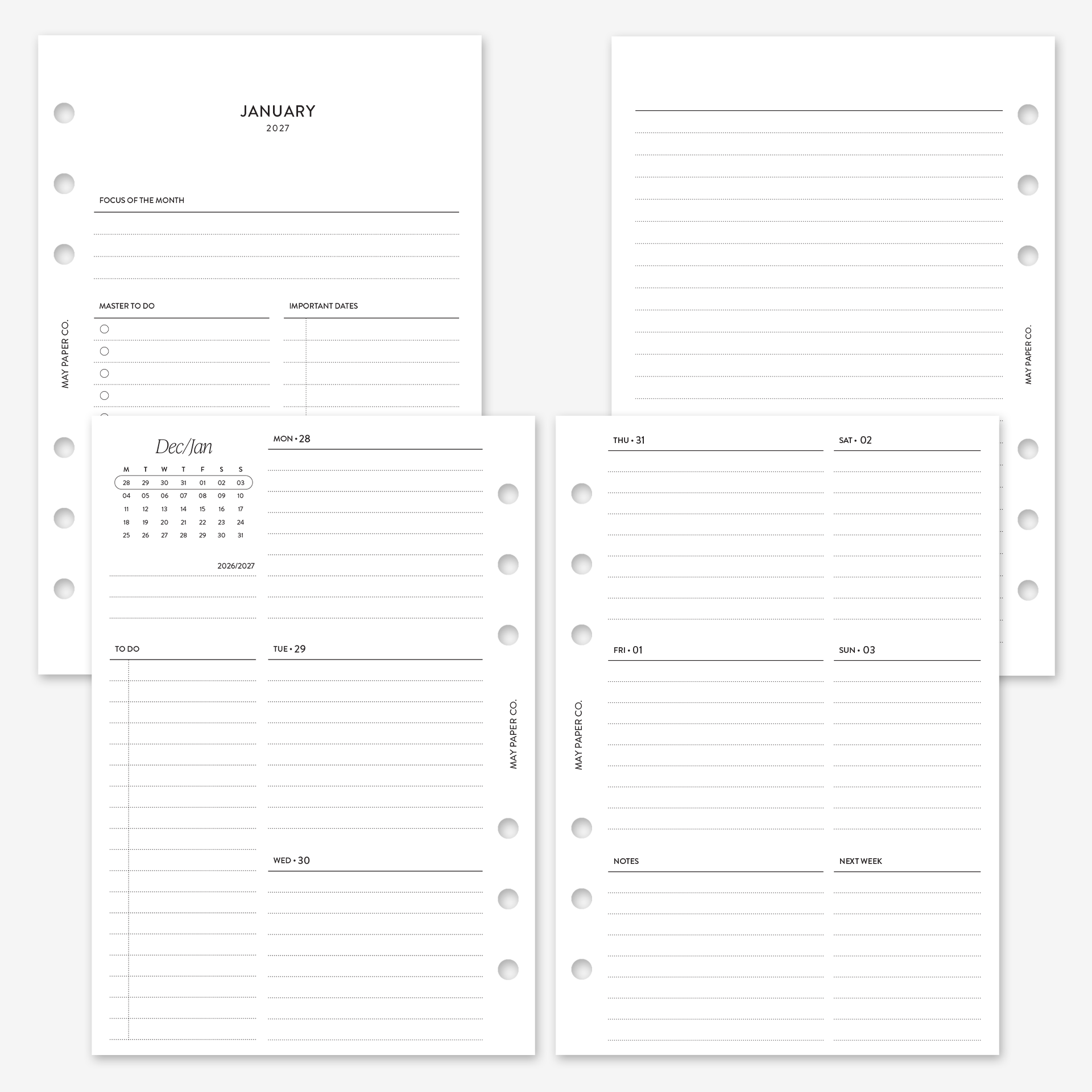 JANUARY
2027

FOCUS OF THE MONTH

MASTER TO DO

☐
☐
☐
☐

IMPORTANT DATES

MAY PAPER CO.

MAY PAPER CO.

Dec/Jan

| M | T | W | T | F | S | S |
|---|---|---|---|---|---|---|
| 28 | 29 | 30 | 31 | 01 | 02 | 03 |
| 04 | 05 | 06 | 07 | 08 | 09 | 10 |
| 11 | 12 | 13 | 14 | 15 | 16 | 17 |
| 18 | 19 | 20 | 21 | 22 | 23 | 24 |
| 25 | 26 | 27 | 28 | 29 | 30 | 31 |

2026/2027

TO DO

MON • 28

TUE • 29

WED • 30

MAY PAPER CO.

MAY PAPER CO.

THU • 31

FRI • 01

NOTES

SAT • 02

SUN • 03

NEXT WEEK